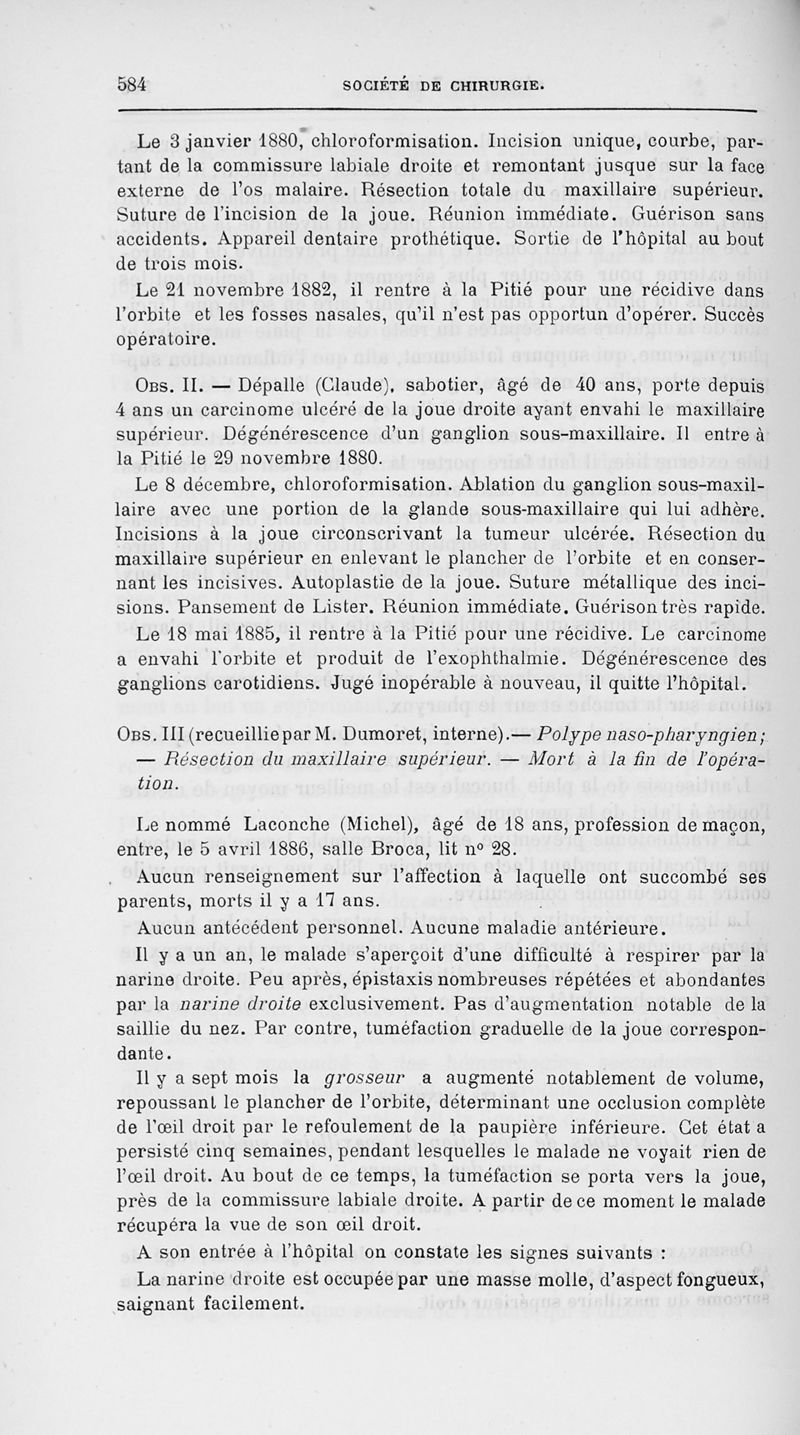 584 SOCIÉTÉ DE CHIRURGIE.

Le 3 janvier 1880, chloroformisation. Incision unique, courbe, partant de la commissure labiale droite et remontant jusque sur la face externe de l'os malaire. Résection totale du maxillaire supérieur. Suture de l'incision de la joue. Réunion immédiate. Guérison sans accidents. Appareil dentaire prothétique. Sortie de l'hôpital au bout de trois mois.

Le 21 novembre 1882, il rentre à la Pitié pour une récidive dans l'orbite et les fosses nasales, qu'il n'est pas opportun d'opérer. Succès opératoire.

Obs. II. — Dépalle (Claude), sabotier, âgé de 40 ans, porte depuis 4 ans un carcinome ulcéré de la joue droite ayant envahi le maxillaire supérieur. Dégénérescence d'un ganglion sous-maxillaire. Il entre à la Pitié le 29 novembre 1880.

Le 8 décembre, chloroformisation. Ablation du ganglion sous-maxillaire avec une portion de la glande sous-maxillaire qui lui adhère. Incisions à la joue circonscrivant la tumeur ulcérée. Résection du maxillaire supérieur en enlevant le plancher de l'orbite et en conservant les incisives. Autoplastie de la joue. Suture métallique des incisions. Pansement de Lister. Réunion immédiate. Guérison très rapide.

Le 18 mai 1885, il rentre à la Pitié pour une récidive. Le carcinome a envahi l'orbite et produit de l'exophthalmie. Dégénérescence des ganglions carotidiens. Jugé inopérable à nouveau, il quitte l'hôpital.

Obs. III (recueillie par M. Dumoret, interne).— Polype naso-pharyngien; — Résection du maxillaire supérieur. — Mort à la fin de l'opération.

Le nommé Laconche (Michel), âgé de 18 ans, profession de maçon, entre, le 5 avril 1886, salle Broca, lit n° 28.

Aucun renseignement sur l'affection à laquelle ont succombé ses parents, morts il y a 17 ans.

Aucun antécédent personnel. Aucune maladie antérieure.

Il y a un an, le malade s'aperçoit d'une difficulté à respirer par la narine droite. Peu après, épistaxis nombreuses répétées et abondantes par la narine droite exclusivement. Pas d'augmentation notable de la saillie du nez. Par contre, tuméfaction graduelle de la joue correspondante.

Il y a sept mois la grosseur a augmenté notablement de volume, repoussant le plancher de l'orbite, déterminant une occlusion complète de l'œil droit par le refoulement de la paupière inférieure. Cet état a persisté cinq semaines, pendant lesquelles le malade ne voyait rien de l'œil droit. Au bout de ce temps, la tuméfaction se porta vers la joue, près de la commissure labiale droite. A partir de ce moment le malade récupéra la vue de son œil droit.

A son entrée à l'hôpital on constate les signes suivants :

La narine droite est occupée par une masse molle, d'aspect fongueux, saignant facilement.